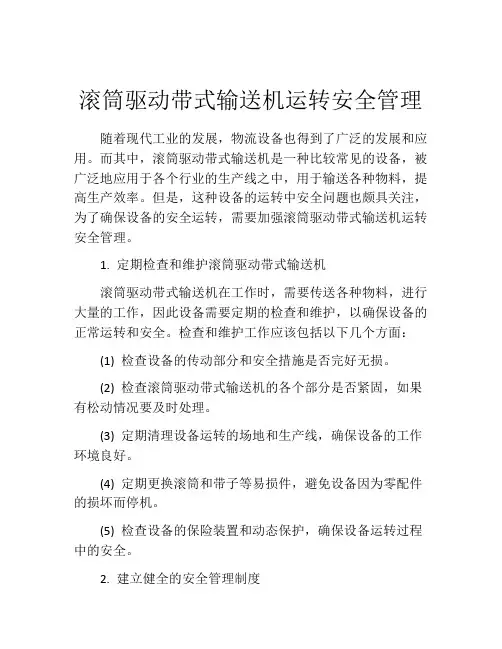 滚筒驱动带式输送机运转安全管理

随着现代工业的发展，物流设备也得到了广泛的发展和应用。而其中，滚筒驱动带式输送机是一种比较常见的设备，被广泛地应用于各个行业的生产线之中，用于输送各种物料，提高生产效率。但是，这种设备的运转中安全问题也颇具关注，为了确保设备的安全运转，需要加强滚筒驱动带式输送机运转安全管理。

1. 定期检查和维护滚筒驱动带式输送机

滚筒驱动带式输送机在工作时，需要传送各种物料，进行大量的工作，因此设备需要定期的检查和维护，以确保设备的正常运转和安全。检查和维护工作应该包括以下几个方面：

(1) 检查设备的传动部分和安全措施是否完好无损。

(2) 检查滚筒驱动带式输送机的各个部分是否紧固，如果有松动情况要及时处理。

(3) 定期清理设备运转的场地和生产线，确保设备的工作环境良好。

(4) 定期更换滚筒和带子等易损件，避免设备因为零配件的损坏而停机。

(5) 检查设备的保险装置和动态保护，确保设备运转过程中的安全。

2. 建立健全的安全管理制度